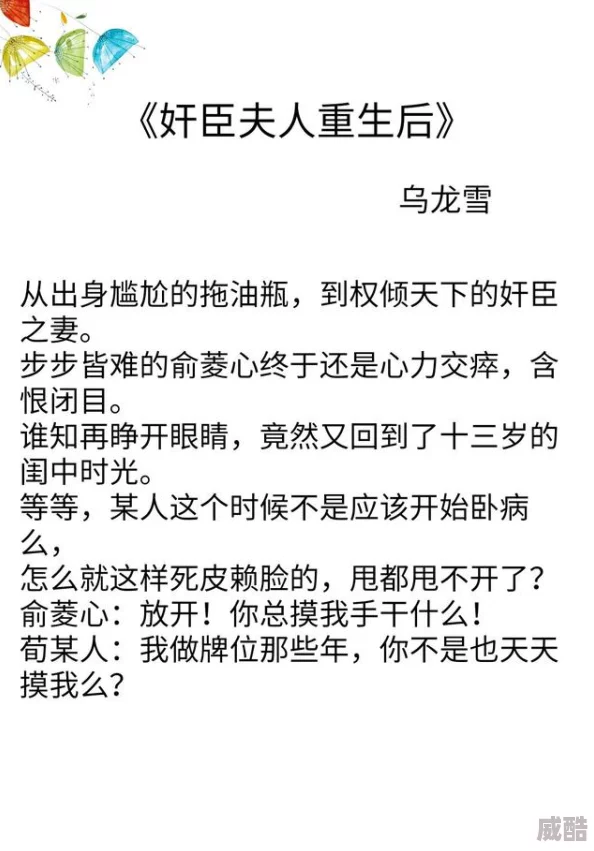 《奸臣夫人重生后》

乌龙雪

从出身尴尬的拖油瓶，到权倾天下的奸臣之妻。
步步皆难的俞菱心终于还是心力交瘁，含恨闭目。
谁知再睁开眼睛，竟然又回到了十三岁的闺中时光。
等等，某人这个时候不是应该开始卧病么，
怎么就这样死皮赖脸的，甩都甩不开了？
俞菱心：放开！你总摸我手干什么！
荀某人：我做牌位那些年，你不是也天天摸我么？

威酷